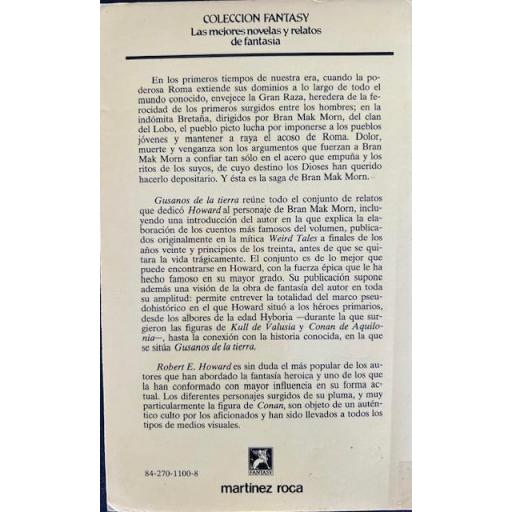 COLECCION FANTASY
Las mejores novelas y relatos de fantasía

En los primeros tiempos de nuestra era, cuando la poderosa Roma extiende sus dominios a lo largo de todo el mundo conocido, envejece la Gran Raza, heredera de la ferocidad de los primeros surgidos entre los hombres; en la indómita Bretaña, dirigidos por Bran Mak Morn, del clan del Lobo, el pueblo picto lucha por imponerse a los pueblos jóvenes y mantener a raya el acoso de Roma. Dolor, muerte y venganza son los argumentos que fuerzan a Bran Mak Morn a confiar tan sólo en el acero que empuña y los ritos de los suyos, de cuyo destino los Dioses han querido hacerlo depositario. Y ésta es la saga de Bran Mak Morn.

Gusanos de la tierra reúne todo el conjunto de relatos que dedicó Howard al personaje de Bran Mak Morn, incluyendo una introducción del autor en la que explica la elaboración de los cuentos más famosos del volumen, publicados originalmente en la mítica Weird Tales a finales de los años veinte y principios de los treinta, antes de que se quitara la vida trágicamente. El conjunto es de lo mejor que puede encontrarse en Howard, con la fuerza épica que le ha hecho famoso en su mayor grado. Su publicación supone además una visión de la obra de fantasía del autor en toda su amplitud: permite entrever la totalidad del marco pseudohistórico en el que Howard situó a los héroes primarios, desde los albores de la edad Hyboria —durante la que surgieron las figuras de Kull de Valusia y Conan de Aquilonia—, hasta la conexión con la historia conocida, en la que se sitúa Gusanos de la tierra.

Robert E. Howard es sin duda el más popular de los autores que han abordado la fantasía heroica y uno de los que la han conformado con mayor influencia en su forma actual. Los diferentes personajes surgidos de su pluma, y muy particularmente la figura de Conan, son objeto de un auténtico culto por los aficionados y han sido llevados a todos los tipos de medios visuales.

FANTASY

84-270-1100-8

martínez roca